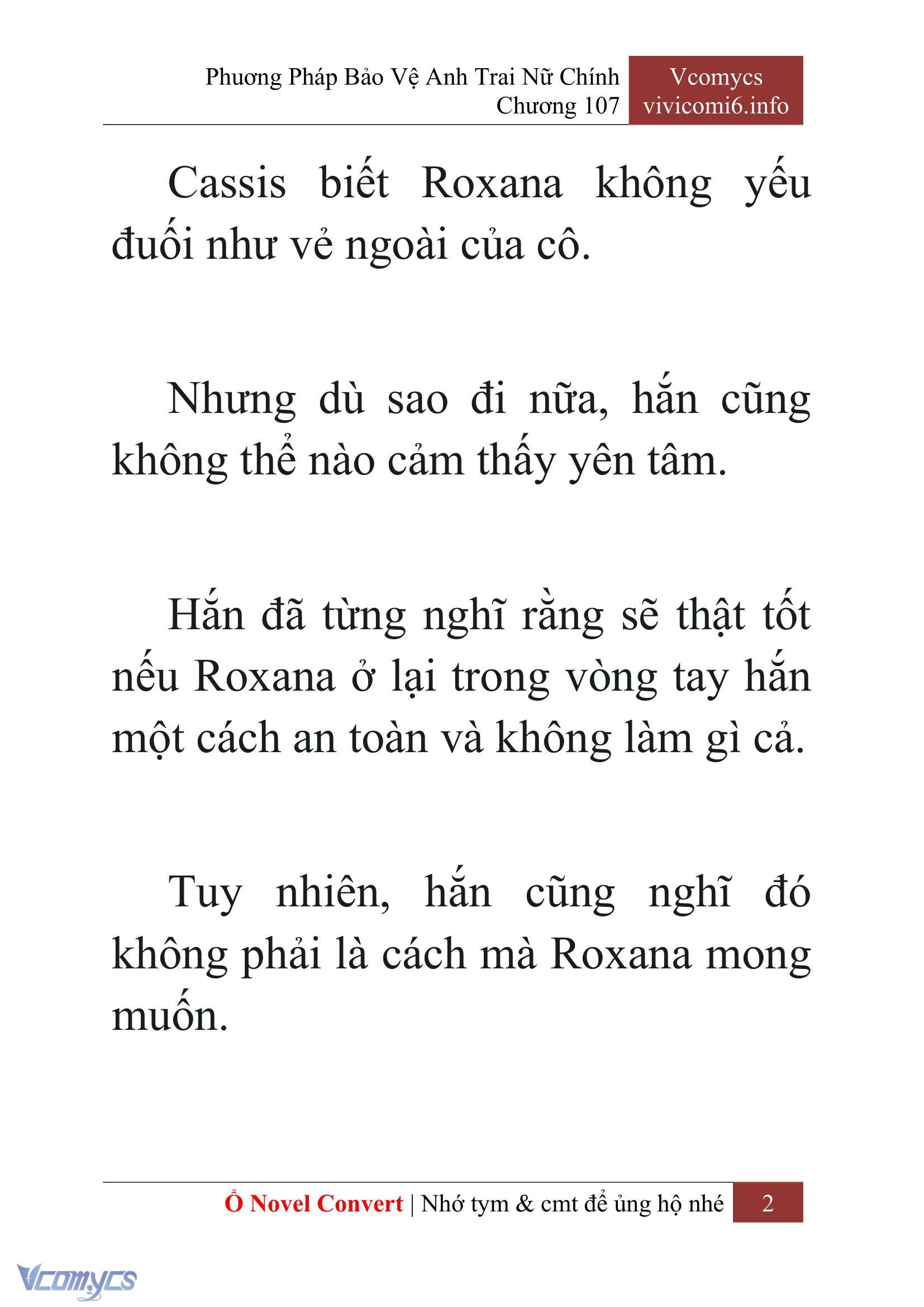 Phương Pháp Bảo Vệ Anh Trai Nữ Chính
Chương 107

Vcomycs
vivicomi6.info

Cassis biết Roxana không yếu đuối như vẻ ngoài của cô.

Nhưng dù sao đi nữa, hắn cũng không thể nào cảm thấy yên tâm.

Hắn đã từng nghĩ rằng sẽ thật tốt nếu Roxana ở lại trong vòng tay hắn một cách an toàn và không làm gì cả.

Tuy nhiên, hắn cũng nghĩ đó không phải là cách mà Roxana mong muốn.

Ổ Novel Convert | Nhớ tym & cmt để ủng hộ nhé 2

Vcomycs